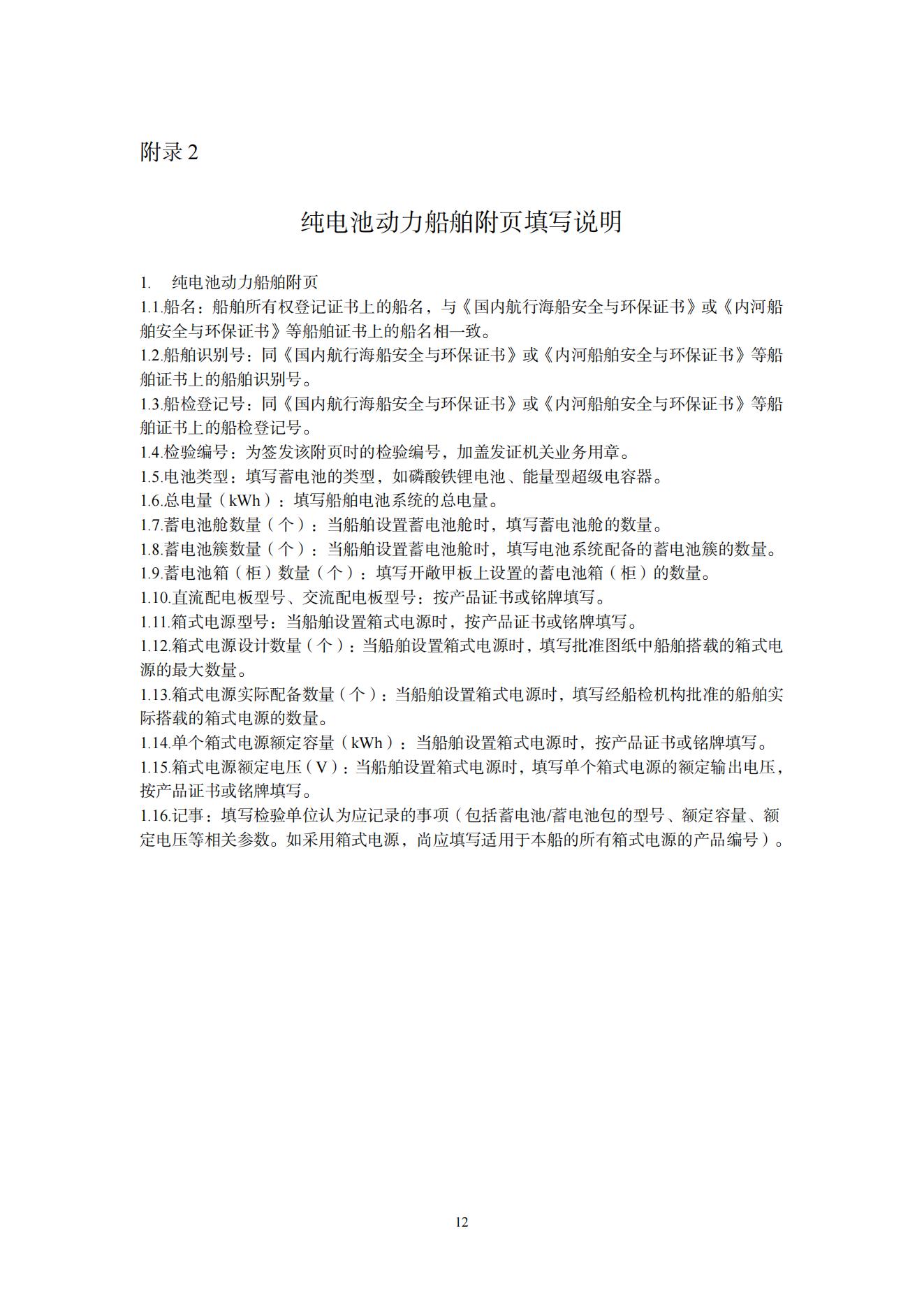 附录 2

纯电池动力船舶附页填写说明

1. 纯电池动力船舶附页

1.1.船名：船舶所有权登记证书上的船名，与《国内航行海船安全与环保证书》或《内河船舶安全与环保证书》等船舶证书上的船名相一致。

1.2.船舶识别号：同《国内航行海船安全与环保证书》或《内河船舶安全与环保证书》等船舶证书上的船舶识别号。

1.3.船检登记号：同《国内航行海船安全与环保证书》或《内河船舶安全与环保证书》等船舶证书上的船检登记号。

1.4.检验编号：为签发该附页时的检验编号，加盖发证机关业务用章。

1.5.电池类型：填写蓄电池的类型，如磷酸铁锂电池、能量型超级电容器。

1.6.总电量（kWh）：填写船舶电池系统的总电量。

1.7.蓄电池舱数量（个）：当船舶设置蓄电池舱时，填写蓄电池舱的数量。

1.8.蓄电池簇数量（个）：当船舶设置蓄电池舱时，填写电池系统配备的蓄电池簇的数量。

1.9.蓄电池箱（柜）数量（个）：填写开敞甲板上设置的蓄电池箱（柜）的数量。

1.10.直流配电板型号、交流配电板型号：按产品证书或铭牌填写。

1.11.箱式电源型号：当船舶设置箱式电源时，按产品证书或铭牌填写。

1.12.箱式电源设计数量（个）：当船舶设置箱式电源时，填写批准图纸中船舶搭载的箱式电源的最大数量。

1.13.箱式电源实际配备数量（个）：当船舶设置箱式电源时，填写经船检机构批准的船舶实际搭载的箱式电源的数量。

1.14.单个箱式电源额定容量（kWh）：当船舶设置箱式电源时，按产品证书或铭牌填写。

1.15.箱式电源额定电压（V）：当船舶设置箱式电源时，填写单个箱式电源的额定输出电压，按产品证书或铭牌填写。

1.16.记事：填写检验单位认为应记录的事项（包括蓄电池/蓄电池包的型号、额定容量、额定电压等相关参数。如采用箱式电源，尚应填写适用于本船的所有箱式电源的产品编号）。

12